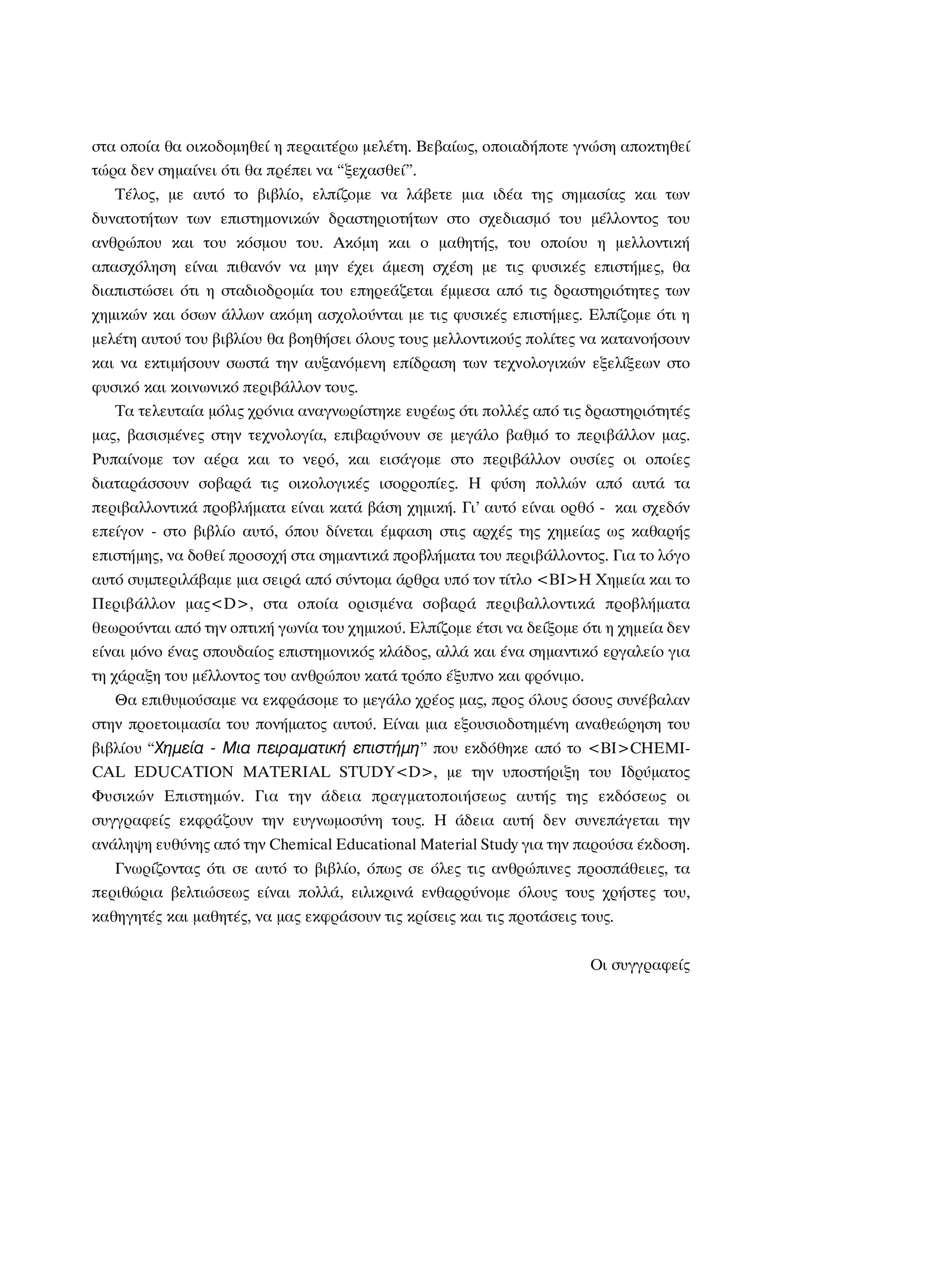 στα οποία θα οικοδομηθεί η περαιτέρω μελέτη. Βεβαίως, οποιαδήποτε γνώση αποκτηθεί τώρα δεν σημαίνει ότι θα πρέπει να “ξεχασθεί”.

Τέλος, με αυτό το βιβλίο, ελπίζομε να λάβετε μια ιδέα της σημασίας και των δυνατοτήτων των επιστημονικών δραστηριοτήτων στο σχεδιασμό του μέλλοντος του ανθρώπου και του κόσμου του. Ακόμη και ο μαθητής, του οποίου η μελλοντική απασχόληση είναι πιθανόν να μην έχει άμεση σχέση με τις φυσικές επιστήμες, θα διαπιστώσει ότι η σταδιοδρομία του επηρεάζεται έμμεσα από τις δραστηριότητες των χημικών και όσων άλλων ακόμη ασχολούνται με τις φυσικές επιστήμες. Ελπίζομε ότι η μελέτη αυτού του βιβλίου θα βοηθήσει όλους τους μελλοντικούς πολίτες να κατανοήσουν και να εκτιμήσουν σωστά την αυξανόμενη επίδραση των τεχνολογικών εξελίξεων στο φυσικό και κοινωνικό περιβάλλον τους.

Τα τελευταία μόλις χρόνια αναγνωρίστηκε ευρέως ότι πολλές από τις δραστηριότητές μας, βασισμένες στην τεχνολογία, επιβαρύνουν σε μεγάλο βαθμό το περιβάλλον μας. Ρυπαίνομε τον αέρα και το νερό, και εισάγομε στο περιβάλλον ουσίες οι οποίες διαταράσσουν σοβαρά τις οικολογικές ισορροπίες. Η φύση πολλών από αυτά τα περιβαλλοντικά προβλήματα είναι κατά βάση χημική. Γι’ αυτό είναι ορθό - και σχεδόν επείγον - στο βιβλίο αυτό, όπου δίνεται έμφαση στις αρχές της χημείας ως καθαρής επιστήμης, να δοθεί προσοχή στα σημαντικά προβλήματα του περιβάλλοντος. Για το λόγο αυτό συμπεριλάβαμε μια σειρά από σύντομα άρθρα υπό τον τίτλο <BI>Η Χημεία και το Περιβάλλον μας<D>, στα οποία ορισμένα σοβαρά περιβαλλοντικά προβλήματα θεωρούνται από την οπτική γωνία του χημικού. Ελπίζομε έτσι να δείξομε ότι η χημεία δεν είναι μόνο ένας σπουδαίος επιστημονικός κλάδος, αλλά και ένα σημαντικό εργαλείο για τη χάραξη του μέλλοντος του ανθρώπου κατά τρόπο έξυπνο και φρόνιμο.

Θα επιθυμούσαμε να εκφράσομε το μεγάλο χρέος μας, προς όλους όσους συνέβαλαν στην προετοιμασία του πονήματος αυτού. Είναι μια εξουσιοδοτημένη αναθεώρηση του βιβλίου “Χημεία - Μια πειραματική επιστήμη” που εκδόθηκε από το <BI>CHEMICAL EDUCATION MATERIAL STUDY<D>, με την υποστήριξη του Ιδρύματος Φυσικών Επιστημών. Για την άδεια πραγματοποιήσεως αυτής της εκδόσεως οι συγγραφείς εκφράζουν την ευγνωμοσύνη τους. Η άδεια αυτή δεν συνεπάγεται την ανάληψη ευθύνης από την Chemical Educational Material Study για την παρούσα έκδοση.

Γνωρίζοντας ότι σε αυτό το βιβλίο, όπως σε όλες τις ανθρώπινες προσπάθειες, τα περιθώρια βελτιώσεως είναι πολλά, ειλικρινά ενθαρρύνομε όλους τους χρήστες του, καθηγητές και μαθητές, να μας εκφράσουν τις κρίσεις και τις προτάσεις τους.

Οι συγγραφείς